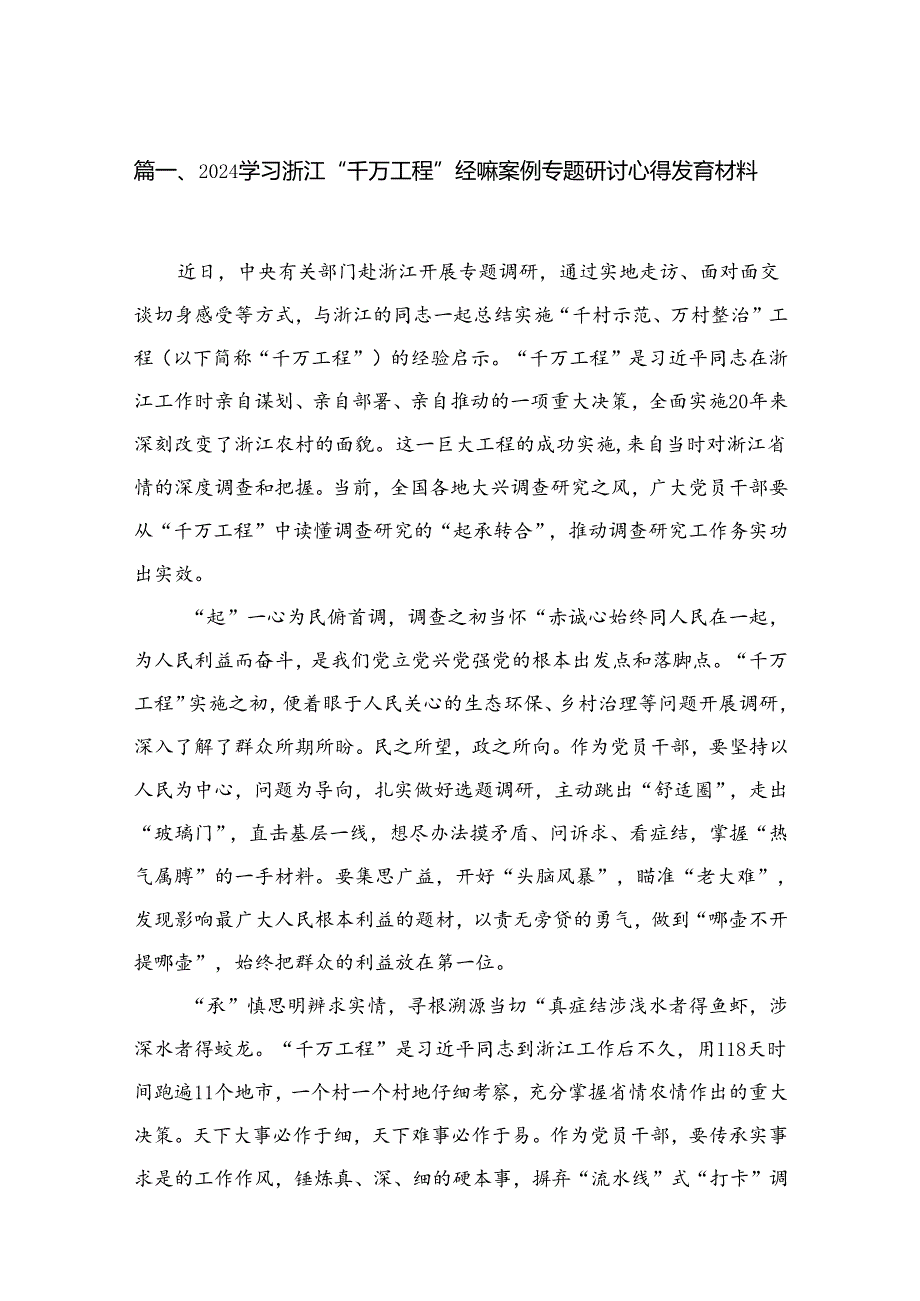 篇一、2024学习浙江“千万工程”经嘛案例专题研讨心得发育材料

近日，中央有关部门赴浙江开展专题调研，通过实地走访、面对面交谈切身感受等方式，与浙江的同志一起总结实施“千村示范、万村整治”工程（以下简称“千万工程”）的经验启示。“千万工程”是习近平同志在浙江工作时亲自谋划、亲自部署、亲自推动的一项重大决策，全面实施20年来深刻改变了浙江农村的面貌。这一巨大工程的成功实施，来自当时对浙江省情的深度调查和把握。当前，全国各地大兴调查研究之风，广大党员干部要从“千万工程”中读懂调查研究的“起承转合”，推动调查研究工作务实功出实效。

“起”一心为民俯首调，调查之初当怀“赤诚心始终同人民在一起，为人民利益而奋斗，是我们党立党兴党强党的根本出发点和落脚点。“千万工程”实施之初，便着眼于人民关心的生态环保、乡村治理等问题开展调研，深入了解了群众所期所盼。民之所望，政之所向。作为党员干部，要坚持以人民为中心，问题为导向，扎实做好选题调研，主动跳出“舒适圈”，走出“玻璃门”，直击基层一线，想尽办法摸矛盾、问诉求、看症结，掌握“热气腾腾”的一手材料。要集思广益，开好“头脑风暴”，瞄准“老大难”，发现影响最广大人民根本利益的题材，以责无旁贷的勇气，做到“哪壶不开提哪壶”，始终把群众的利益放在第一位。

“承”慎思明辨求实情，寻根溯源当切“真症结涉浅水者得鱼虾，涉深水者得蛟龙。“千万工程”是习近平同志到浙江工作后不久，用118天时间跑遍11个地市，一个村一个村地仔细考察，充分掌握省情农情作出的重大决策。天下大事必作于细，天下难事必作于易。作为党员干部，要传承实事求是的工作作风，锤炼真、深、细的硬本事，摒弃“流水线”式“打卡”调